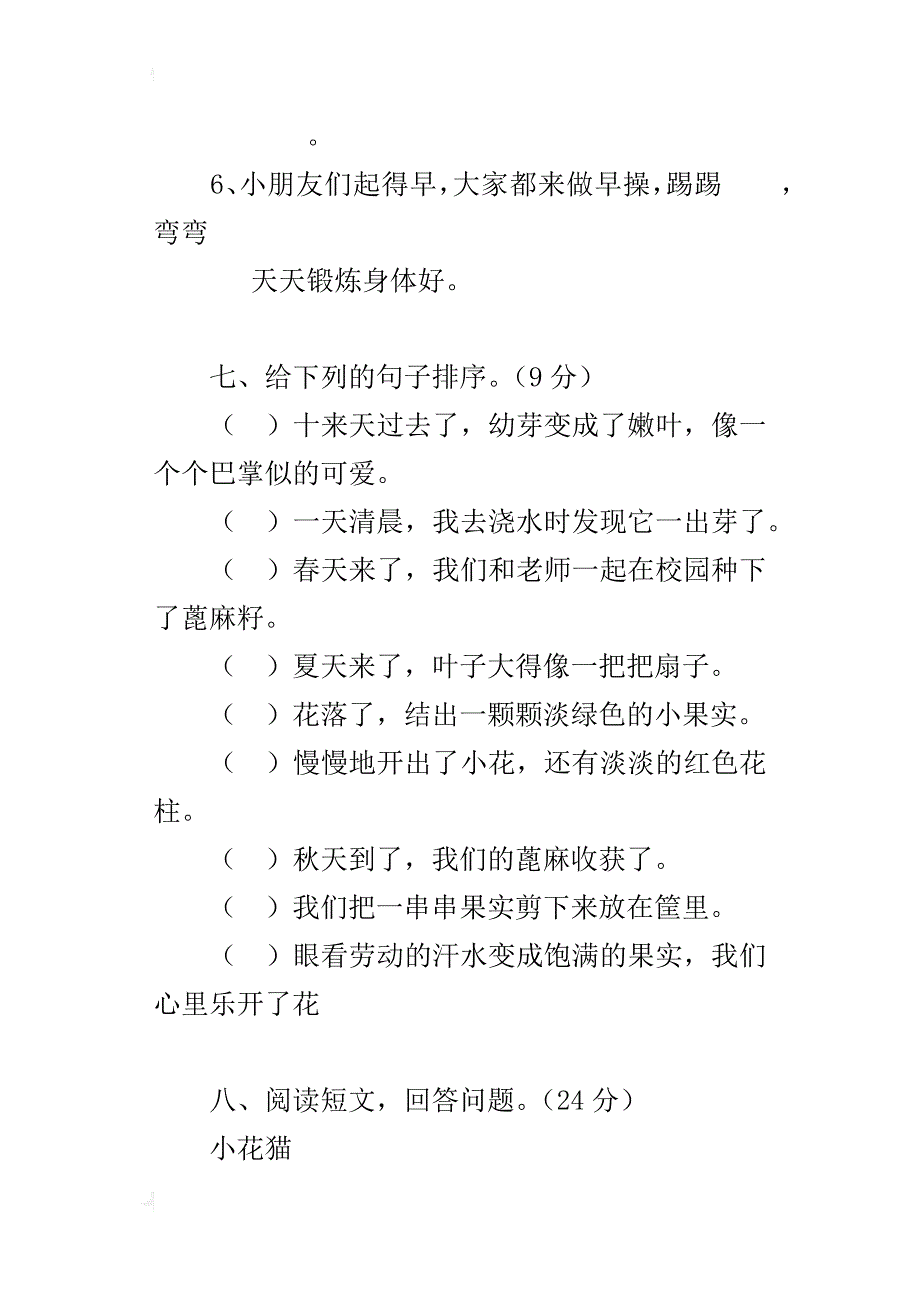 。

6、小朋友们起得早，大家都来做早操，踢踢　　，弯弯

天天锻炼身体好。

七、给下列的句子排序。（9 分）

（　）十来天过去了，幼芽变成了嫩叶，像一个个巴掌似的可爱。

（　）一天清晨，我去浇水时发现它一出芽了。

（　）春天来了，我们和老师一起在校园种下了蓖麻籽。

（　）夏天来了，叶子大得像一把把扇子。

（　）花落了，结出一颗颗淡绿色的小果实。

（　）慢慢地开出了小花，还有淡淡的红色花柱。

（　）秋天到了，我们的蓖麻收获了。

（　）我们把一串串果实剪下来放在筐里。

（　）眼看劳动的汗水变成饱满的果实，我们心里乐开了花

八、阅读短文，回答问题。（24 分）

小花猫